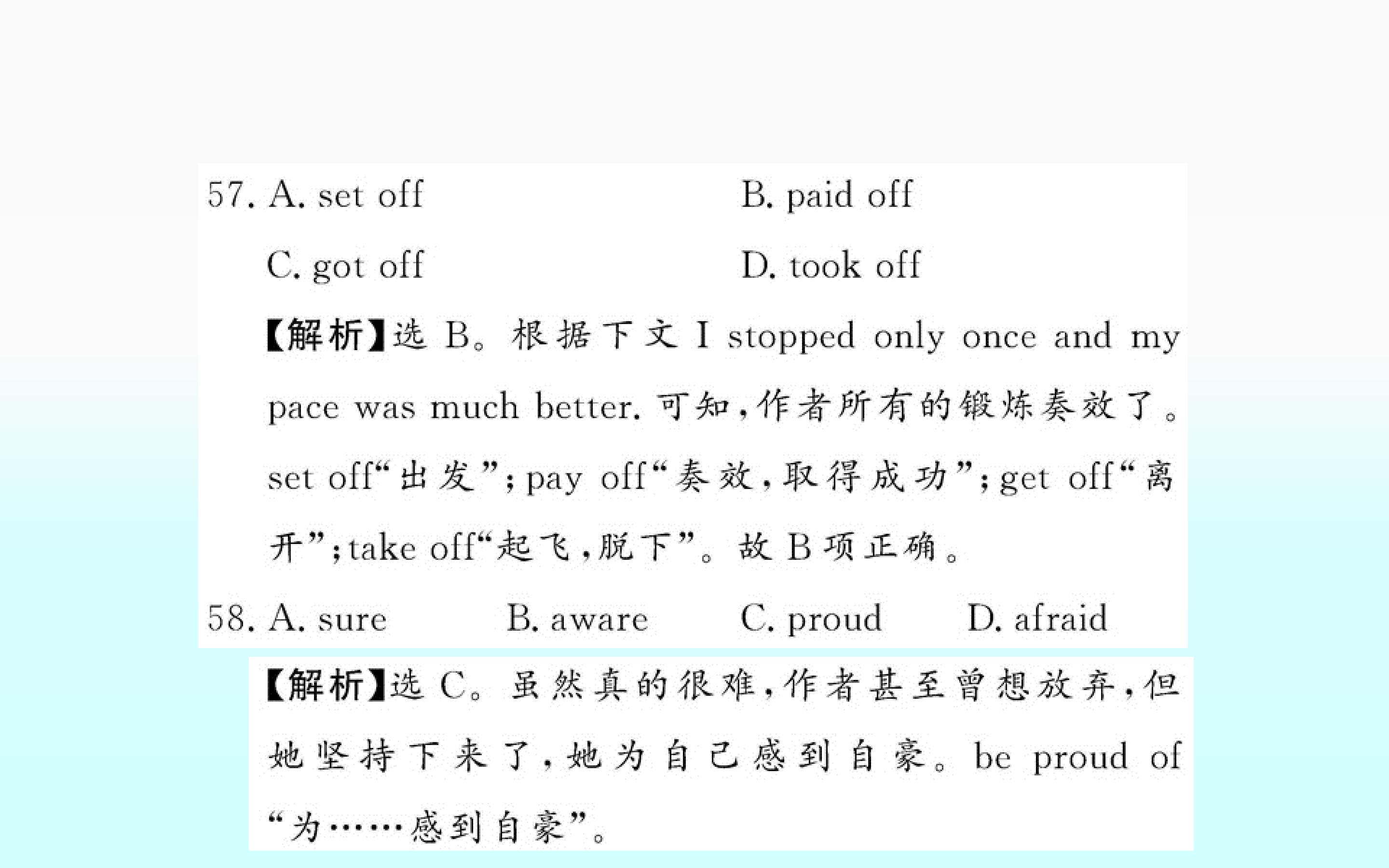 57. A. set off B. paid off
C. got off D. took off

【解析】选B。根据下文I stopped only once and my pace was much better.可知,作者所有的锻炼奏效了。set off“出发”;pay off“奏效,取得成功”;get off“离开”;take off“起飞,脱下”。故B项正确。

58. A. sure B. aware C. proud D. afraid

【解析】选C。虽然真的很难,作者甚至曾想放弃,但她坚持下来了,她为自己感到自豪。be proud of“为……感到自豪”。